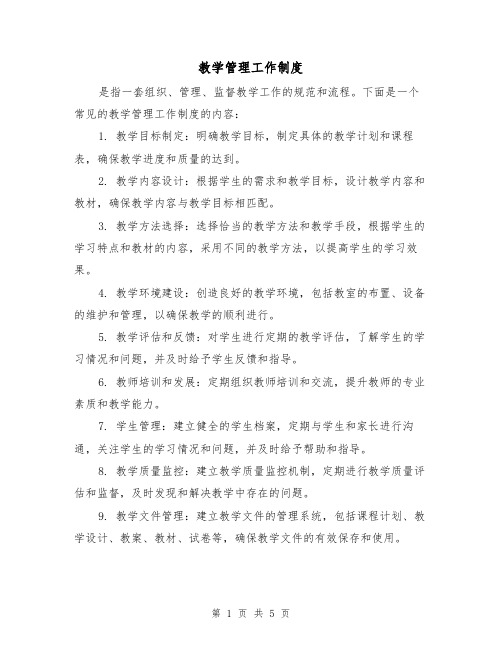 教学管理工作制度

是指一套组织、管理、监督教学工作的规范和流程。下面是一个常见的教学管理工作制度的内容：

1. 教学目标制定：明确教学目标，制定具体的教学计划和课程表，确保教学进度和质量的达到。

2. 教学内容设计：根据学生的需求和教学目标，设计教学内容和教材，确保教学内容与教学目标相匹配。

3. 教学方法选择：选择恰当的教学方法和教学手段，根据学生的学习特点和教材的内容，采用不同的教学方法，以提高学生的学习效果。

4. 教学环境建设：创造良好的教学环境，包括教室的布置、设备的维护和管理，以确保教学的顺利进行。

5. 教学评估和反馈：对学生进行定期的教学评估，了解学生的学习情况和问题，并及时给予学生反馈和指导。

6. 教师培训和发展：定期组织教师培训和交流，提升教师的专业素质和教学能力。

7. 学生管理：建立健全的学生档案，定期与学生和家长进行沟通，关注学生的学习情况和问题，并及时给予帮助和指导。

8. 教学质量监控：建立教学质量监控机制，定期进行教学质量评估和监督，及时发现和解决教学中存在的问题。

9. 教学文件管理：建立教学文件的管理系统，包括课程计划、教学设计、教案、教材、试卷等，确保教学文件的有效保存和使用。

第 1 页 共 5 页